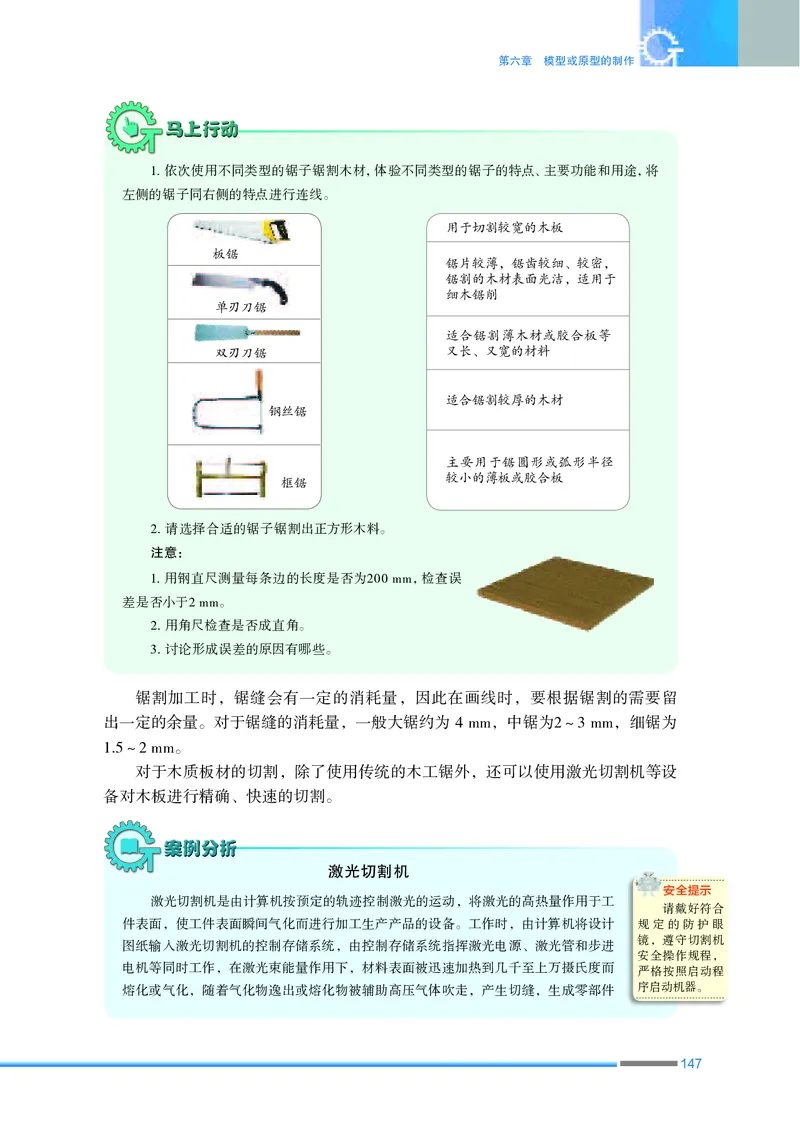 第六章　模型或原型的制作

马上行动

1. 依次使用不同类型的锯子锯割木材，体验不同类型的锯子的特点、主要功能和用途，将左侧的锯子同右侧的特点进行连线。

板锯

单刃刀锯

双刃刀锯

钢丝锯

框锯

用于切割较宽的木板

锯片较薄，锯齿较细、较密，锯割的木材表面光洁，适用于细木锯削

适合锯割薄木材或胶合板等又长、又宽的材料

适合锯割较厚的木材

主要用于锯圆形或弧形半径较小的薄板或胶合板

2. 请选择合适的锯子锯割出正方形木料。

注意：

1. 用钢直尺测量每条边的长度是否为200 mm，检查误差是否小于2 mm。

2. 用角尺检查是否成直角。

3. 讨论形成误差的原因有哪些。

锯割加工时，锯缝会有一定的消耗量，因此在画线时，要根据锯割的需要留出一定的余量。对于锯缝的消耗量，一般大锯约为 4 mm，中锯为2 ~ 3 mm，细锯为1.5 ~ 2 mm。

对于木质板材的切割，除了使用传统的木工锯外，还可以使用激光切割机等设备对木板进行精确、快速的切割。

案例分析

激光切割机

激光切割机是由计算机按预定的轨迹控制激光的运动，将激光的高热量作用于工件表面，使工件表面瞬间气化而进行加工生产产品的设备。工作时，由计算机将设计图纸输入激光切割机的控制存储系统，由控制存储系统指挥激光电源、激光管和步进电机等同时工作，在激光束能量作用下，材料表面被迅速加热到几千至上万摄氏度而熔化或气化，随着气化物逸出或熔化物被辅助高压气体吹走，产生切缝，生成零部件

安全提示

请戴好符合规定的防护眼镜，遵守切割机安全操作规程，严格按照启动程序启动机器。

147